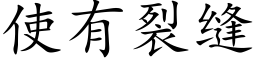 使有裂缝